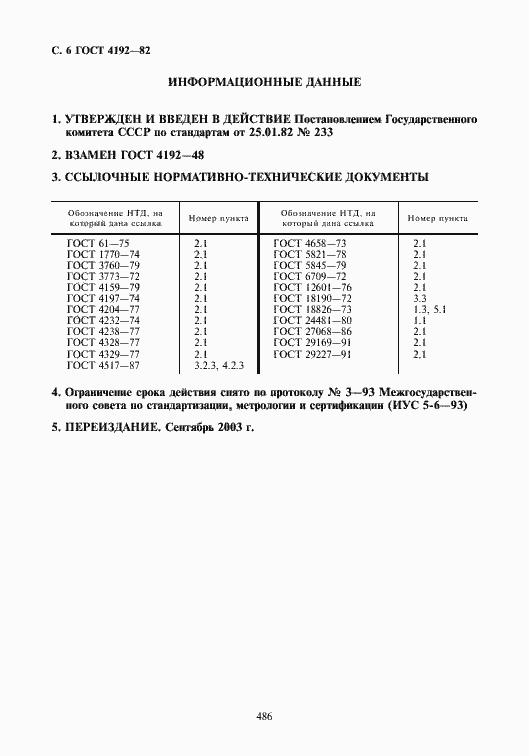 С. 6 ГОСТ 4192—82

ИНФОРМАЦИОННЫЕ ДАННЫЕ

1. УТВЕРЖДЕН И ВВЕДЕН В ДЕЙСТВИЕ Постановлением Государственного комитета СССР по стандартам от 25.01.82 № 233

2. ВЗАМЕН ГОСТ 4192—48

3. ССЫЛОЧНЫЕ НОРМАТИВНО-ТЕХНИЧЕСКИЕ ДОКУМЕНТЫ

| Обозначение НТД, на который дана ссылка | Номер пункта | Обозначение НТД, на который дана ссылка | Номер пункта |
|---|---|---|---|
| ГОСТ 61—75 | 2.1 | ГОСТ 4658—73 | 2.1 |
| ГОСТ 1770—74 | 2.1 | ГОСТ 5821—78 | 2.1 |
| ГОСТ 3760—79 | 2.1 | ГОСТ 5845—79 | 2.1 |
| ГОСТ 3773—72 | 2.1 | ГОСТ 6709—72 | 2.1 |
| ГОСТ 4159—79 | 2.1 | ГОСТ 12601—76 | 2.1 |
| ГОСТ 4197—74 | 2.1 | ГОСТ 18190—72 | 3.3 |
| ГОСТ 4204—77 | 2.1 | ГОСТ 18826—73 | 1.3, 5.1 |
| ГОСТ 4232—74 | 2.1 | ГОСТ 24481—80 | 1.1 |
| ГОСТ 4238—77 | 2.1 | ГОСТ 27068—86 | 2.1 |
| ГОСТ 4328—77 | 2.1 | ГОСТ 29169—91 | 2.1 |
| ГОСТ 4329—77 | 2.1 | ГОСТ 29227—91 | 2.1 |
| ГОСТ 4517—87 | 3.2.3, 4.2.3 | | |

4. Ограничение срока действия снято по протоколу № 3—93 Межгосударственного совета по стандартизации, метрологии и сертификации (ИУС 5-6—93)

5. ПЕРЕИЗДАНИЕ. Сентябрь 2003 г.

486